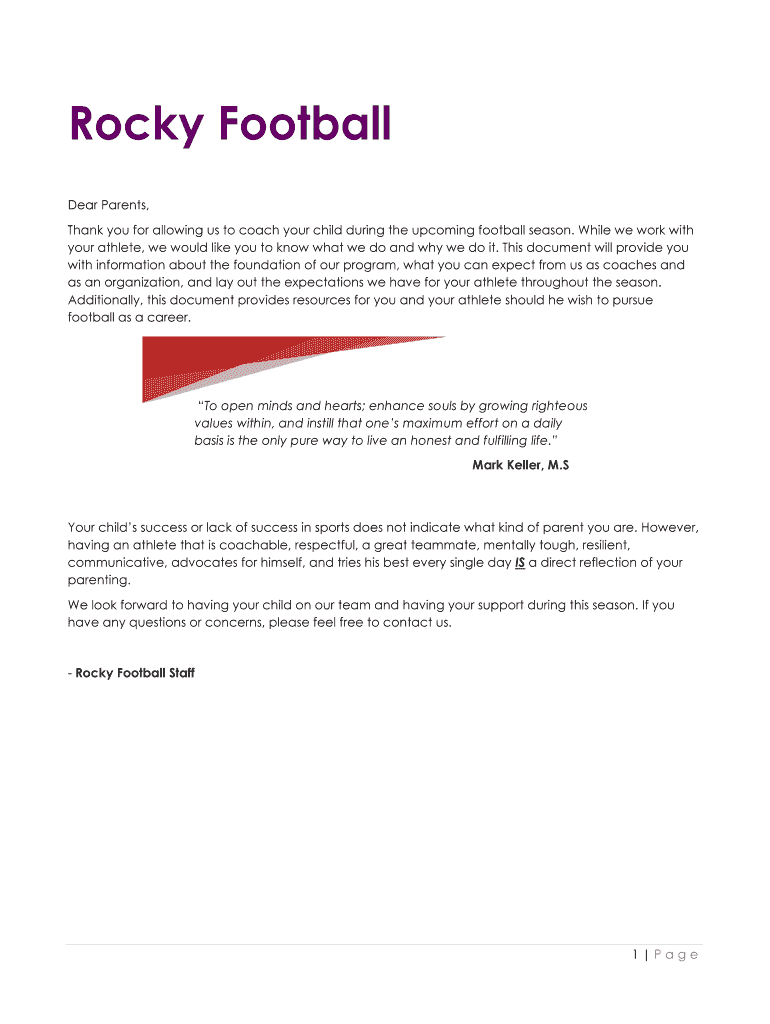 Rocky Football

Dear Parents,

Thank you for allowing us to coach your child during the upcoming football season. While we work with your athlete, we would like you to know what we do and why we do it. This document will provide you with information about the foundation of our program, what you can expect from us as coaches and as an organization, and lay out the expectations we have for your athlete throughout the season. Additionally, this document provides resources for you and your athlete should he wish to pursue football as a career.

"To open minds and hearts; enhance souls by growing righteous values within, and instill that one's maximum effort on a daily basis is the only pure way to live an honest and fulfilling life."

Mark Keller, M.S

Your child's success or lack of success in sports does not indicate what kind of parent you are. However, having an athlete that is coachable, respectful, a great teammate, mentally tough, resilient, communicative, advocates for himself, and tries his best every single day IS a direct reflection of your parenting.

We look forward to having your child on our team and having your support during this season. If you have any questions or concerns, please feel free to contact us.

- Rocky Football Staff

1 | Page